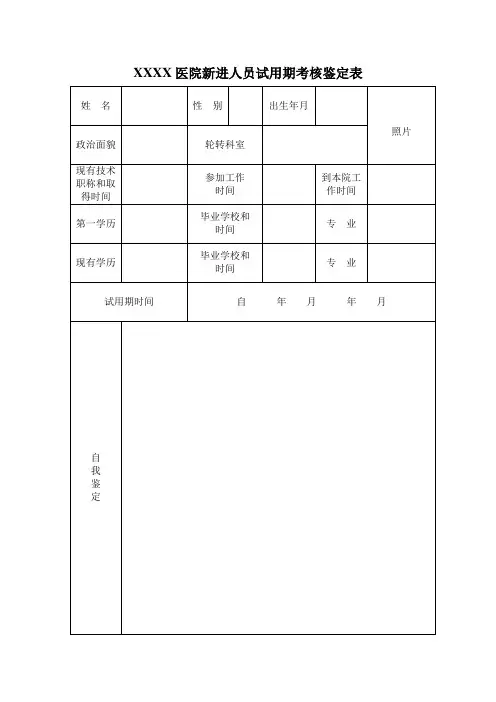 XXXX 医院新进人员试用期考核鉴定表

| 姓 名 | | 性 别 | | 出生年月 | | 照片 |
|---|---|---|---|---|---|---|
| 政治面貌 | | 轮转科室 | | | | |
| 现有技术职称和取得时间 | | 参加工作时间 | | 到本院工作时间 | | |
| 第一学历 | | 毕业学校和时间 | | 专 业 | | |
| 现有学历 | | 毕业学校和时间 | | 专 业 | | |
| 试用期时间 | | 自 年 月 年 月 | | | | |
| 自我鉴定 | | | | | | |